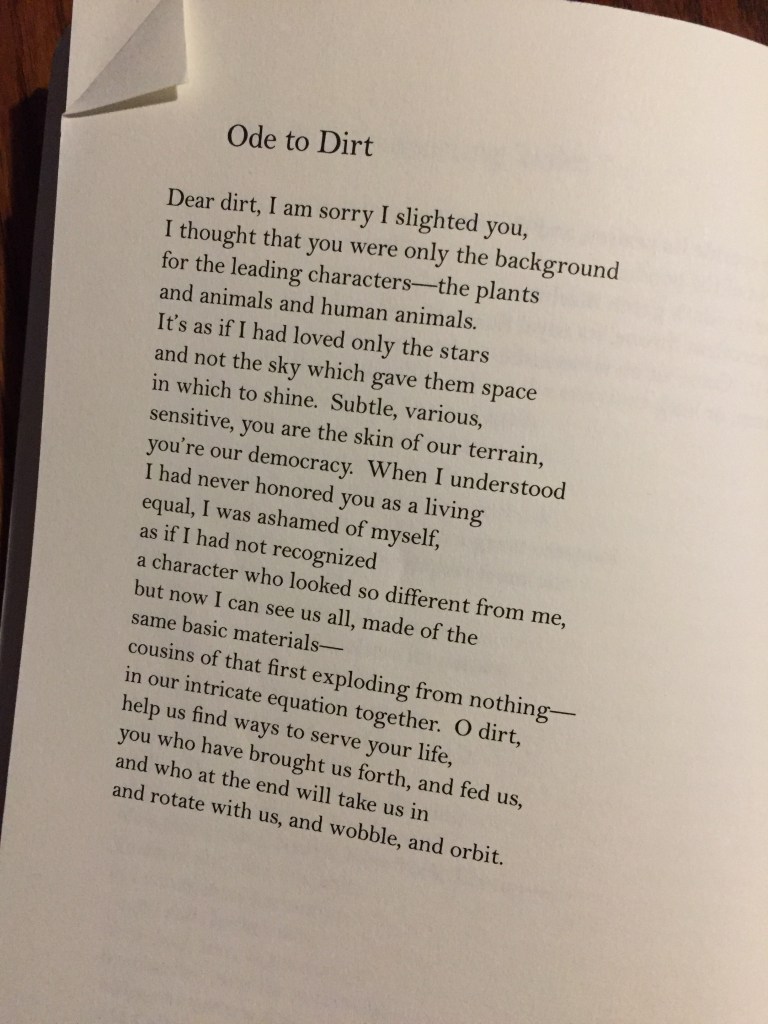 Ode to Dirt

Dear dirt, I am sorry I slighted you,
I thought that you were only the background
for the leading characters—the plants
and animals and human animals.
It's as if I had loved only the stars
and not the sky which gave them space
in which to shine. Subtle, various,
sensitive, you are the skin of our terrain,
you're our democracy. When I understood
I had never honored you as a living
equal, I was ashamed of myself,
as if I had not recognized
a character who looked so different from me,
but now I can see us all, made of the
same basic materials—
cousins of that first exploding from nothing—
in our intricate equation together. O dirt,
help us find ways to serve your life,
you who have brought us forth, and fed us,
and who at the end will take us in
and rotate with us, and wobble, and orbit.